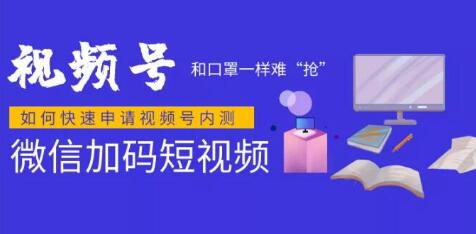 视频号

和口罩一样难“抢”

如何快速申请视频号内测

微信加码短视频